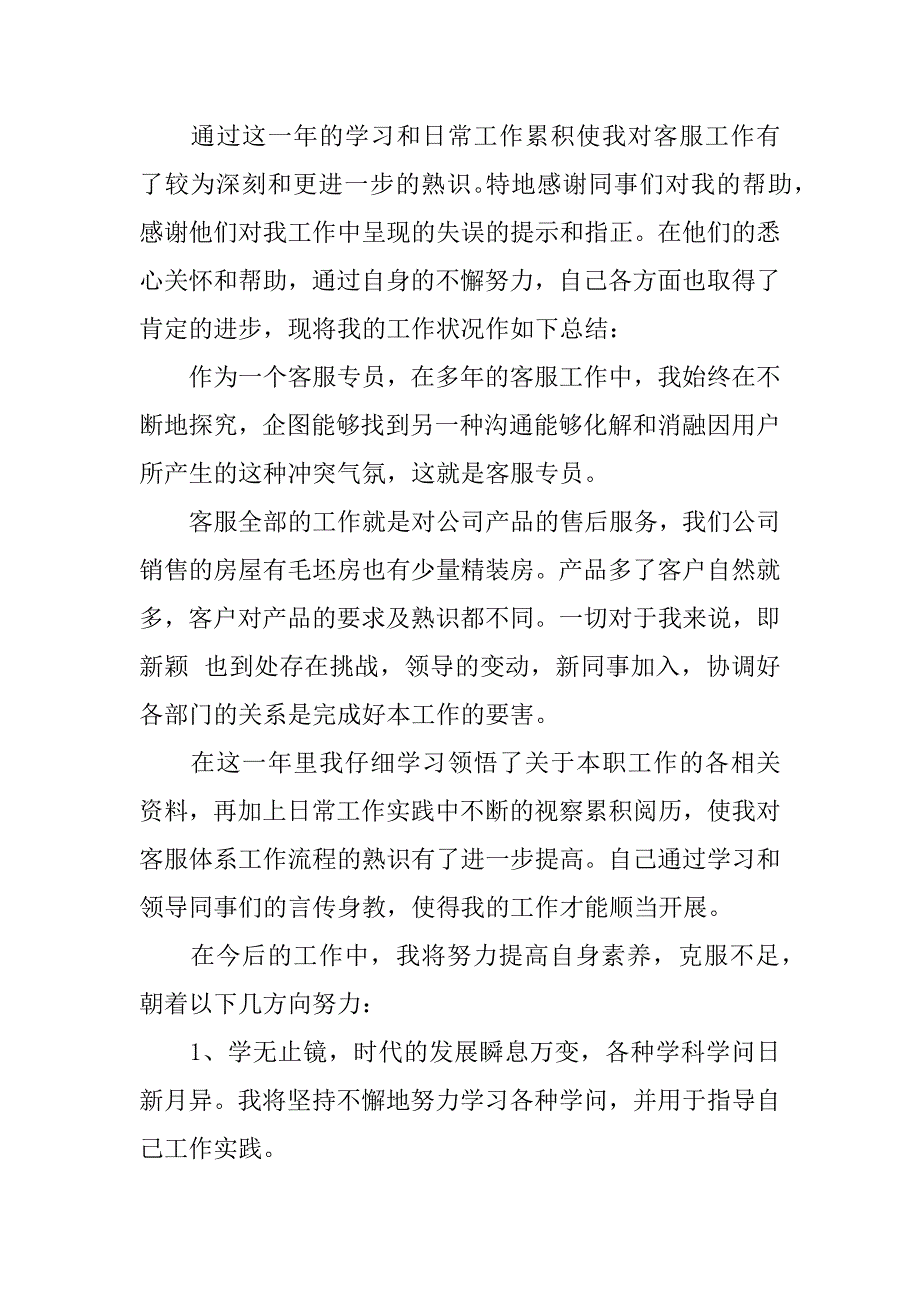 通过这一年的学习和日常工作累积使我对客服工作有了较为深刻和更进一步的熟识。特地感谢同事们对我的帮助，感谢他们对我工作中呈现的失误的提示和指正。在他们的悉心关怀和帮助，通过自身的不懈努力，自己各方面也取得了肯定的进步，现将我的工作状况作如下总结：

作为一个客服专员，在多年的客服工作中，我始终在不断地探究，企图能够找到另一种沟通能够化解和消融因用户所产生的这种冲突气氛，这就是客服专员。

客服全部的工作就是对公司产品的售后服务，我们公司销售的房屋有毛坯房也有少量精装房。产品多了客户自然就多，客户对产品的要求及熟识都不同。一切对于我来说，即新颖 也到处存在挑战，领导的变动，新同事加入，协调好各部门的关系是完成好本工作的要害。

在这一年里我仔细学习领悟了关于本职工作的各相关资料，再加上日常工作实践中不断的视察累积阅历，使我对客服体系工作流程的熟识有了进一步提高。自己通过学习和领导同事们的言传身教，使得我的工作才能顺当开展。

在今后的工作中，我将努力提高自身素养，克服不足，朝着以下几方向努力：

1、学无止镜，时代的发展瞬息万变，各种学科学问日新月异。我将坚持不懈地努力学习各种学问，并用于指导自己工作实践。